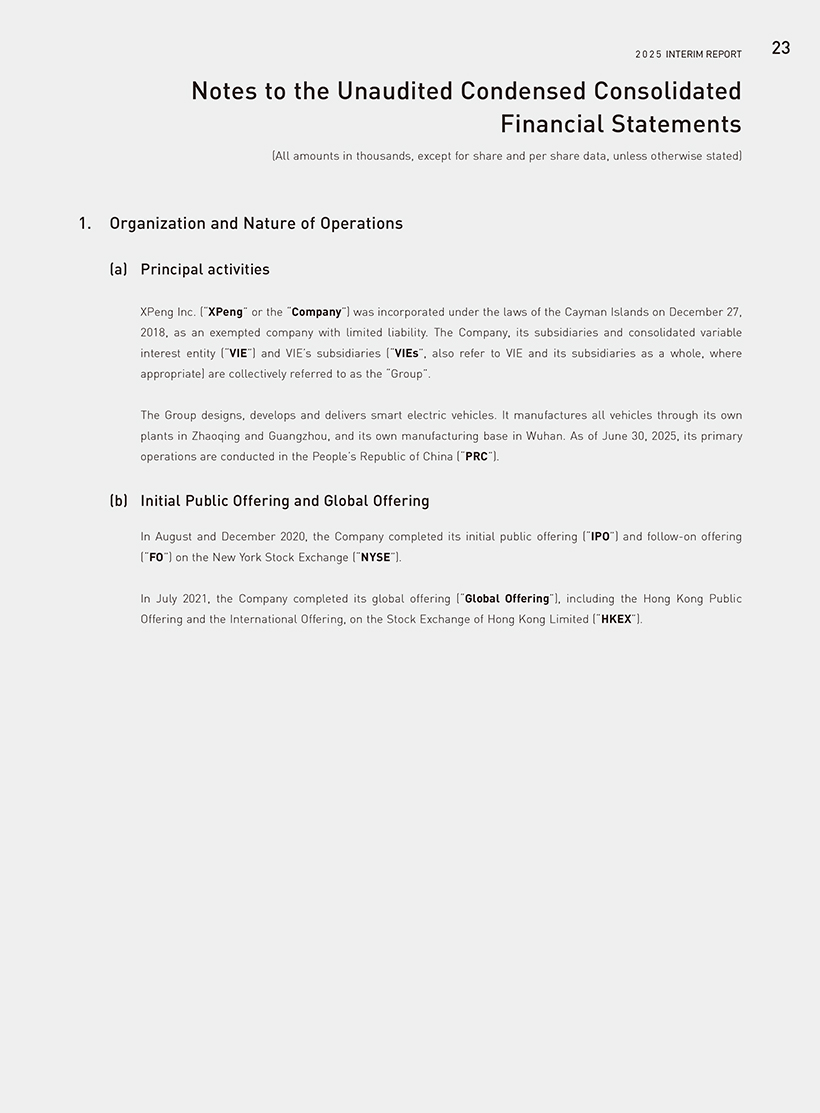 2025 INTERIM REPORT 23

Notes to the Unaudited Condensed Consolidated Financial Statements

(All amounts in thousands, except for share and per share data, unless otherwise stated)

1. Organization and Nature of Operations

(a) Principal activities

XPeng Inc. ("XPeng" or the "Company") was incorporated under the laws of the Cayman Islands on December 27, 2018, as an exempted company with limited liability. The Company, its subsidiaries and consolidated variable interest entity ("VIE") and VIE's subsidiaries ("VIEs", also refer to VIE and its subsidiaries as a whole, where appropriate) are collectively referred to as the "Group".

The Group designs, develops and delivers smart electric vehicles. It manufactures all vehicles through its own plants in Zhaoqing and Guangzhou, and its own manufacturing base in Wuhan. As of June 30, 2025, its primary operations are conducted in the People's Republic of China ("PRC").

(b) Initial Public Offering and Global Offering

In August and December 2020, the Company completed its initial public offering ("IPO") and follow-on offering ("FO") on the New York Stock Exchange ("NYSE").

In July 2021, the Company completed its global offering ("Global Offering"), including the Hong Kong Public Offering and the International Offering, on the Stock Exchange of Hong Kong Limited ("HKEX").